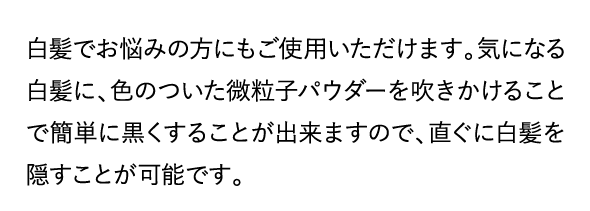 白髪でお悩みの方にもご使用いただけます。気になる白髪に、色のついた微粒子パウダーを吹きかけることで簡単に黒くすることが出来ますので、直ぐに白髪を隠すことが可能です。